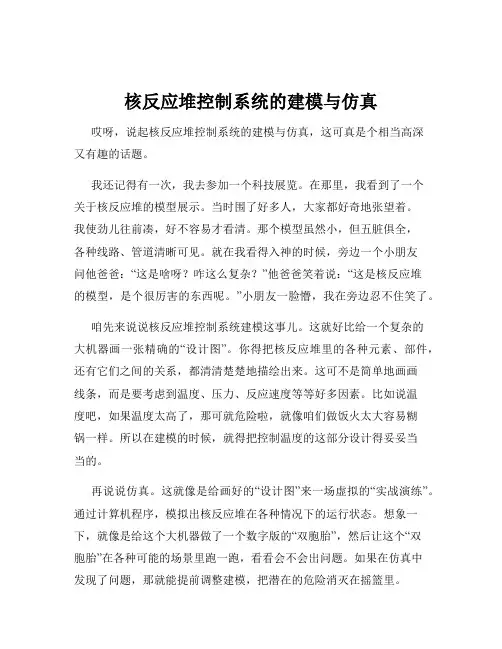 核反应堆控制系统的建模与仿真

哎呀，说起核反应堆控制系统的建模与仿真，这可真是个相当高深又有趣的话题。

我还记得有一次，我去参加一个科技展览。在那里，我看到了一个关于核反应堆的模型展示。当时围了好多人，大家都好奇地张望着。我使劲儿往前凑，好不容易才看清。那个模型虽然小，但五脏俱全，各种线路、管道清晰可见。就在我看得入神的时候，旁边一个小朋友问他爸爸：“这是啥呀？咋这么复杂？”他爸爸笑着说：“这是核反应堆的模型，是个很厉害的东西呢。”小朋友一脸懵，我在旁边忍不住笑了。

咱先来说说核反应堆控制系统建模这事儿。这就好比给一个复杂的大机器画一张精确的“设计图”。你得把核反应堆里的各种元素、部件，还有它们之间的关系，都清清楚楚地描绘出来。这可不是简单地画画线条，而是要考虑到温度、压力、反应速度等等好多因素。比如说温度吧，如果温度太高了，那可就危险啦，就像咱们做饭火太大容易糊锅一样。所以在建模的时候，就得把控制温度的这部分设计得妥妥当当的。

再说说仿真。这就像是给画好的“设计图”来一场虚拟的“实战演练”。通过计算机程序，模拟出核反应堆在各种情况下的运行状态。想象一下，就像是给这个大机器做了一个数字版的“双胞胎”，然后让这个“双胞胎”在各种可能的场景里跑一跑，看看会不会出问题。如果在仿真中发现了问题，那就能提前调整建模，把潜在的危险消灭在摇篮里。